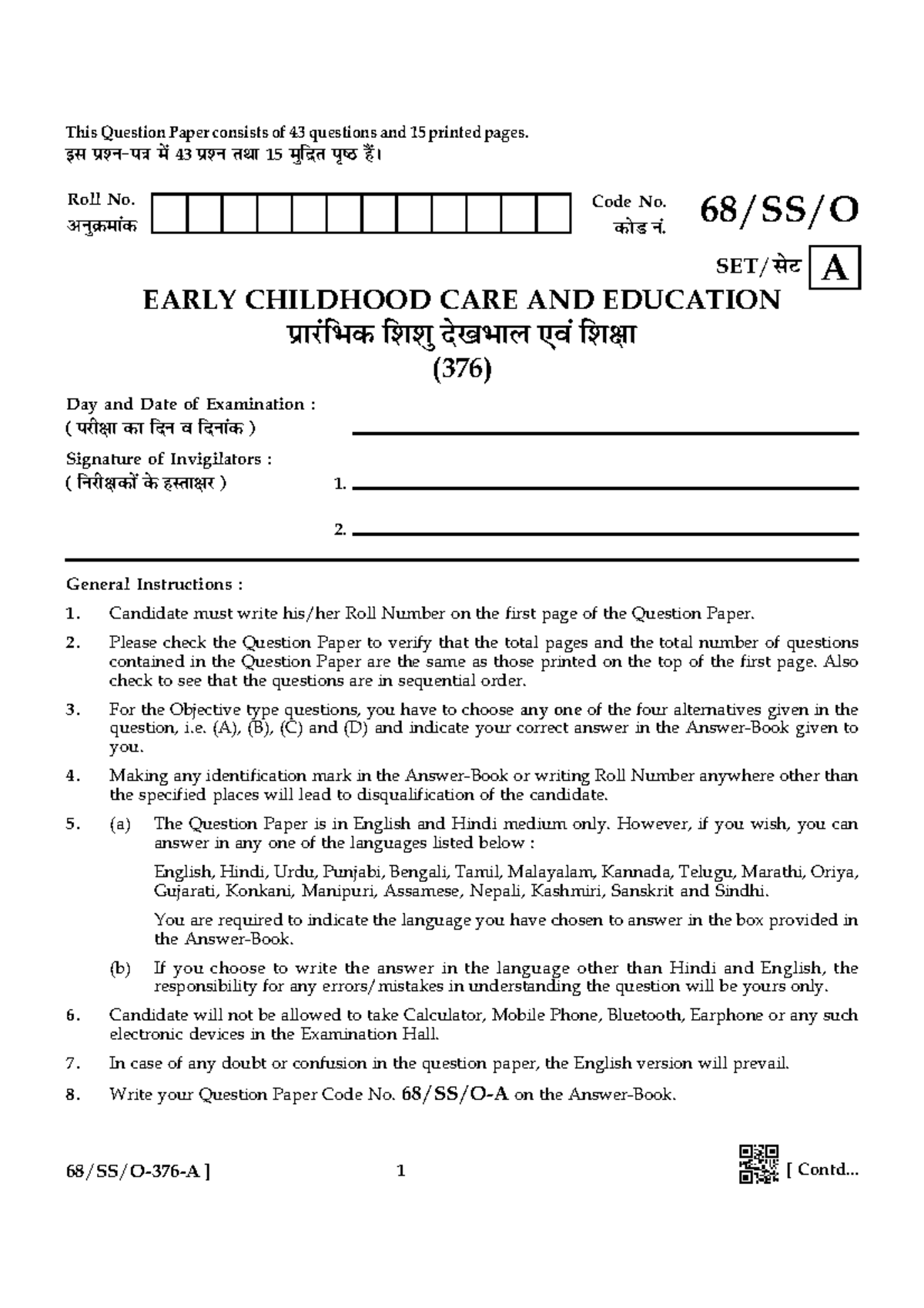 This Question Paper consists of 43 questions and 15 printed pages.
इस प्रश्न-पत्र में 43 प्रश्न तथा 15 मुद्रित पृष्ठ हैं।

Roll No.
अनुक्रमांक

Code No.
कोड नं.

68/SS/O

SET/सेट A

EARLY CHILDHOOD CARE AND EDUCATION
प्रारंभिक शिशु देखभाल एवं शिक्षा
(376)

Day and Date of Examination :
( परीक्षा का दिन व दिनांक )

Signature of Invigilators :
( निरीक्षकों के हस्ताक्षर )

1.

2.

General Instructions :

1. Candidate must write his/her Roll Number on the first page of the Question Paper.

2. Please check the Question Paper to verify that the total pages and the total number of questions contained in the Question Paper are the same as those printed on the top of the first page. Also check to see that the questions are in sequential order.

3. For the Objective type questions, you have to choose any one of the four alternatives given in the question, i.e. (A), (B), (C) and (D) and indicate your correct answer in the Answer-Book given to you.

4. Making any identification mark in the Answer-Book or writing Roll Number anywhere other than the specified places will lead to disqualification of the candidate.

5. (a) The Question Paper is in English and Hindi medium only. However, if you wish, you can answer in any one of the languages listed below :

English, Hindi, Urdu, Punjabi, Bengali, Tamil, Malayalam, Kannada, Telugu, Marathi, Oriya, Gujarati, Konkani, Manipuri, Assamese, Nepali, Kashmiri, Sanskrit and Sindhi.

You are required to indicate the language you have chosen to answer in the box provided in the Answer-Book.

(b) If you choose to write the answer in the language other than Hindi and English, the responsibility for any errors/mistakes in understanding the question will be yours only.

6. Candidate will not be allowed to take Calculator, Mobile Phone, Bluetooth, Earphone or any such electronic devices in the Examination Hall.

7. In case of any doubt or confusion in the question paper, the English version will prevail.

8. Write your Question Paper Code No. 68/SS/O-A on the Answer-Book.

68/SS/O-376-A ] 1 [ Contd...